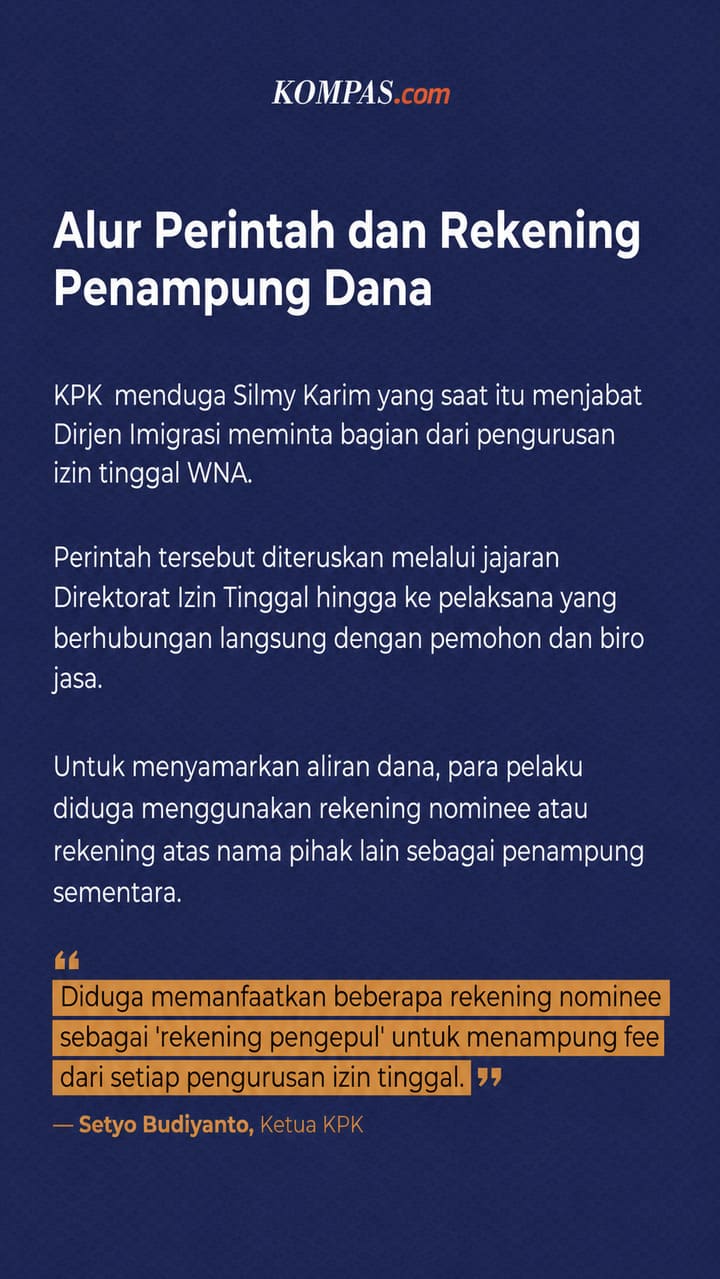 KOMPAS.com

Alur Perintah dan Rekening Penampung Dana

KPK menduga Silmy Karim yang saat itu menjabat Dirjen Imigrasi meminta bagian dari pengurusan izin tinggal WNA.

Perintah tersebut diteruskan melalui jajaran Direktorat Izin Tinggal hingga ke pelaksana yang berhubungan langsung dengan pemohon dan biro jasa.

Untuk menyamarkan aliran dana, para pelaku diduga menggunakan rekening nominee atau rekening atas nama pihak lain sebagai penampung sementara.

"Diduga memanfaatkan beberapa rekening nominee sebagai 'rekening pengepul' untuk menampung fee dari setiap pengurusan izin tinggal."

— Setyo Budiyanto, Ketua KPK